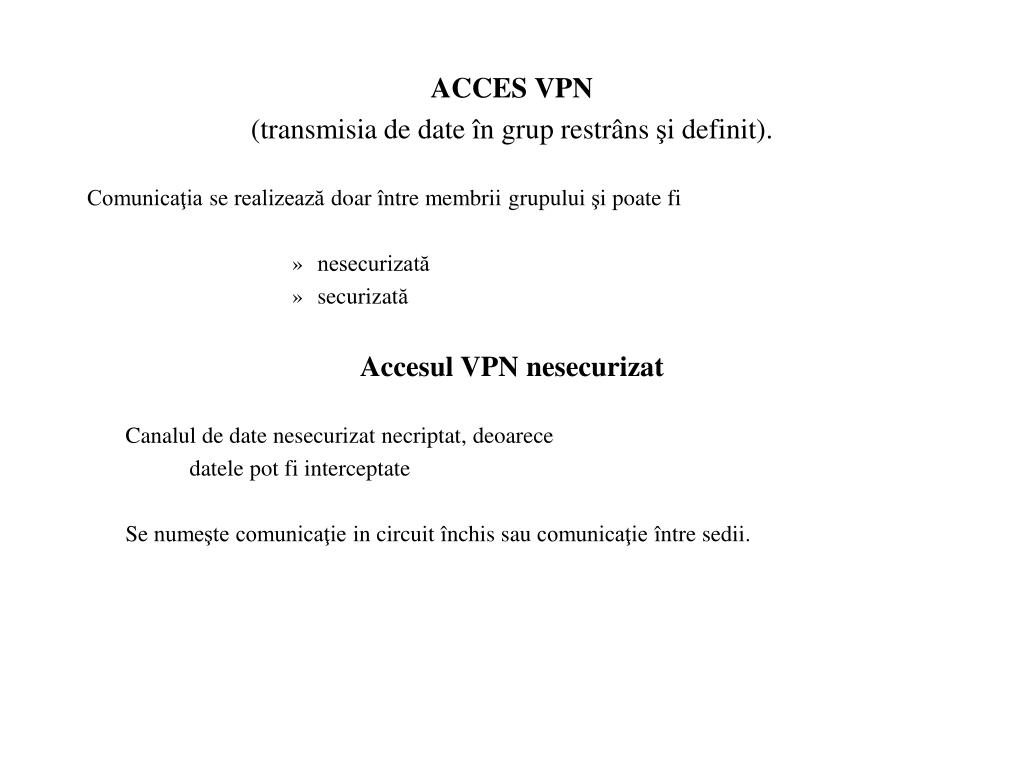 ACCES VPN
(transmisia de date în grup restrâns şi definit).

Comunicaţia se realizează doar între membrii grupului şi poate fi

» nesecurizată
» securizată

Accesul VPN nesecurizat

Canalul de date nesecurizat necriptat, deoarece
datele pot fi interceptate

Se numeşte comunicaţie in circuit închis sau comunicaţie între sedii.